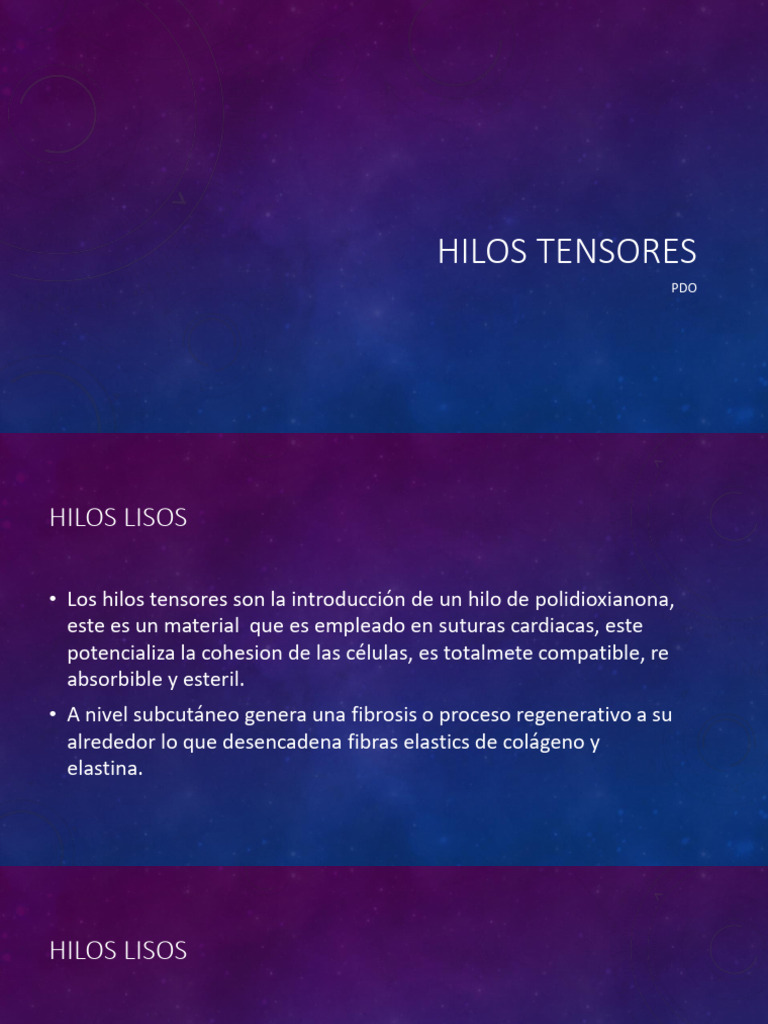 HILOS TENSORES

PDO

HILOS LISOS

• Los hilos tensores son la introducción de un hilo de polidioxianona, este es un material que es empleado en suturas cardiacas, este potencializa la cohesion de las células, es totalmete compatible, re absorbible y esteril.

• A nivel subcutáneo genera una fibrosis o proceso regenerativo a su alrededor lo que desencadena fibras elastics de colágeno y elastina.

HILOS LISOS